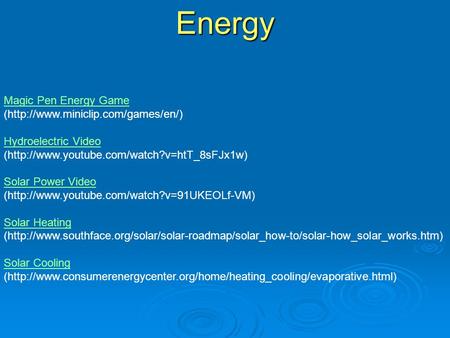 Energy

Magic Pen Energy Game
(http://www.miniclip.com/games/en/)

Hydroelectric Video
(http://www.youtube.com/watch?v=htT_8sFJx1w)

Solar Power Video
(http://www.youtube.com/watch?v=91UKEOLf-VM)

Solar Heating
(http://www.southface.org/solar/solar-roadmap/solar_how-to/solar-how_solar_works.htm)

Solar Cooling
(http://www.consumerenergycenter.org/home/heating_cooling/evaporative.html)